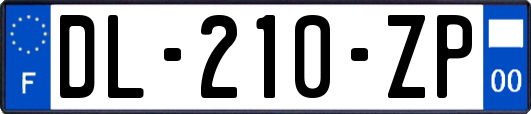 F
DL-210-ZP
00